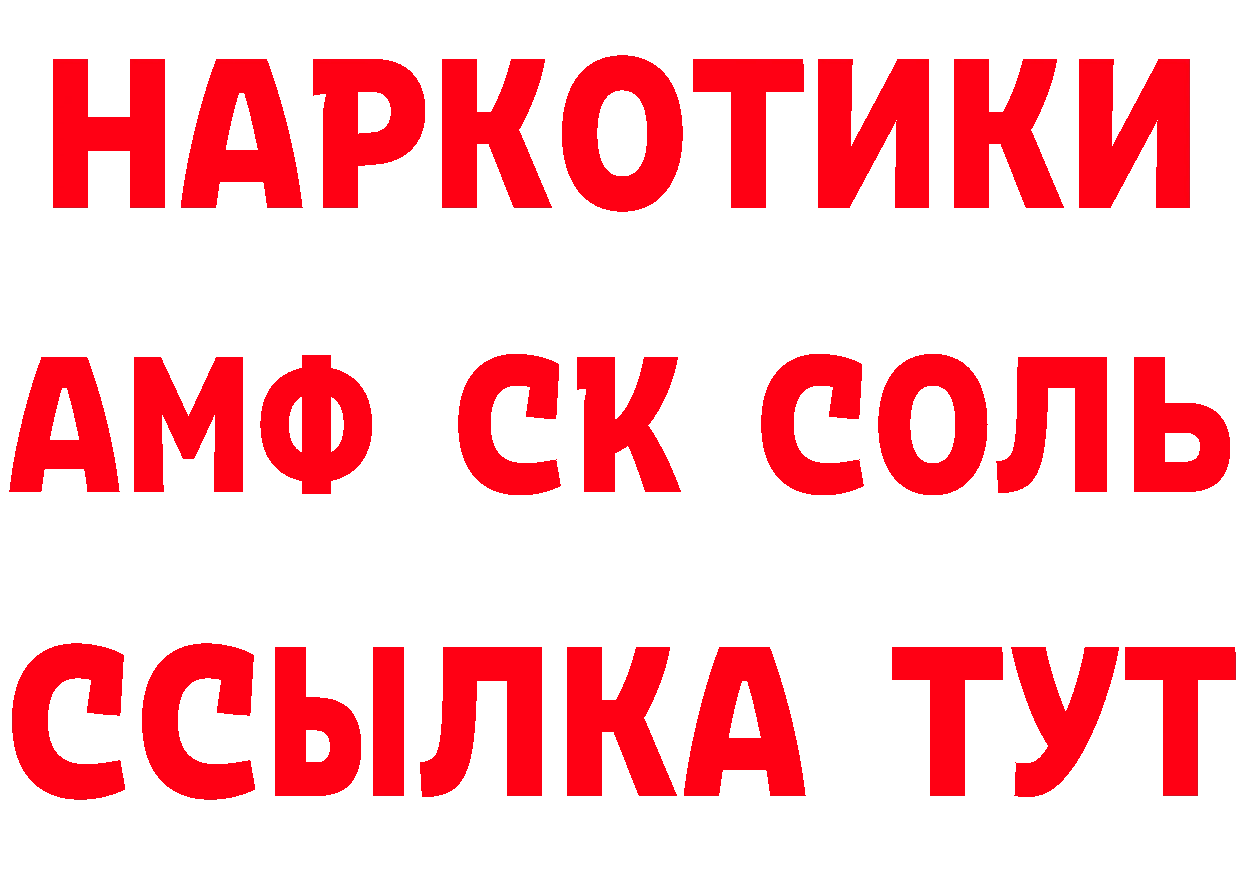 НАРКОТИКИ

АМФ СК СОЛЬ

ССЫЛКА ТУТ